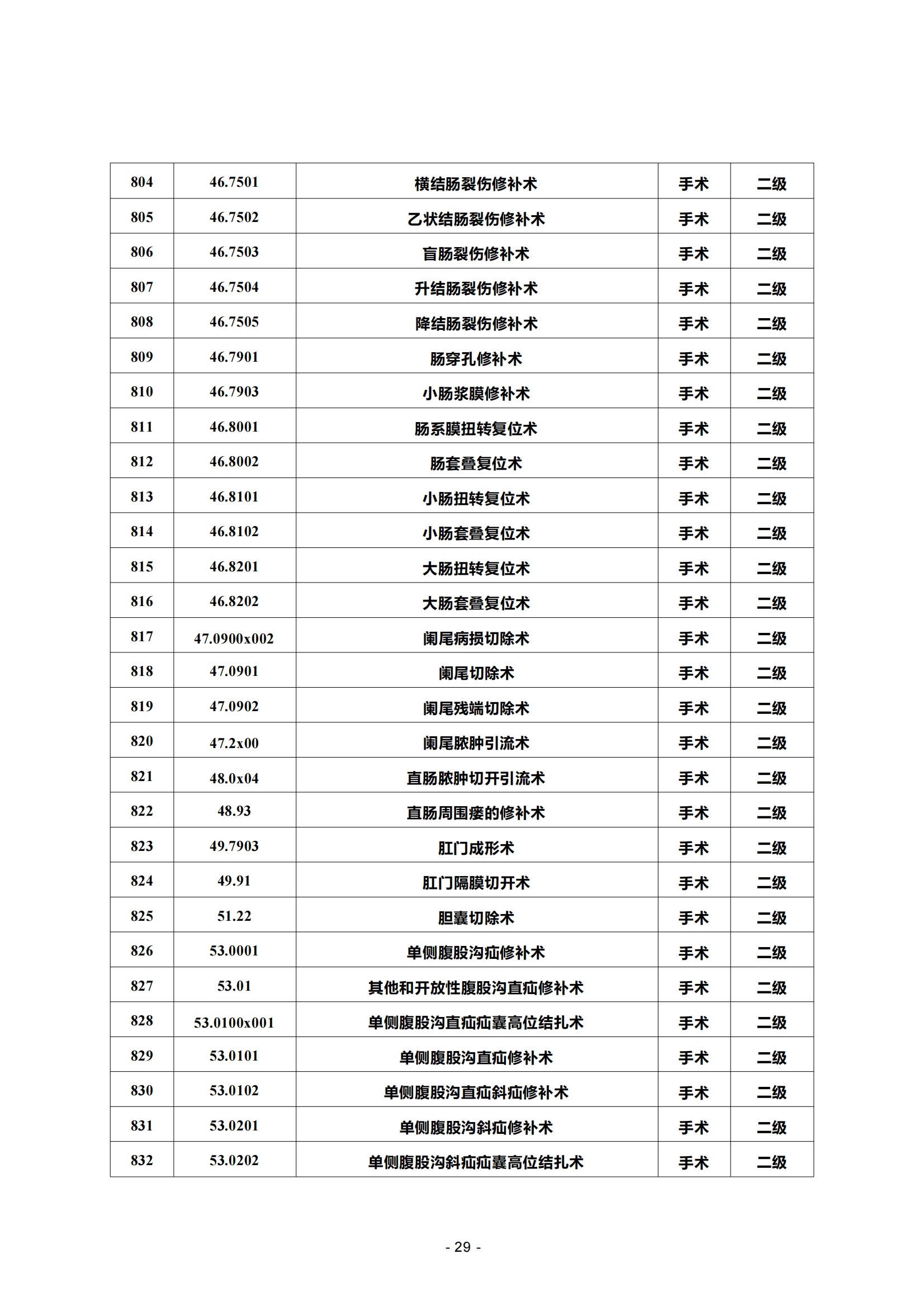 | 804 | 46.7501 | 横结肠裂伤修补术 | 手术 | 二级 |
|---|---|---|---|---|
| 805 | 46.7502 | 乙状结肠裂伤修补术 | 手术 | 二级 |
| 806 | 46.7503 | 盲肠裂伤修补术 | 手术 | 二级 |
| 807 | 46.7504 | 升结肠裂伤修补术 | 手术 | 二级 |
| 808 | 46.7505 | 降结肠裂伤修补术 | 手术 | 二级 |
| 809 | 46.7901 | 肠穿孔修补术 | 手术 | 二级 |
| 810 | 46.7903 | 小肠浆膜修补术 | 手术 | 二级 |
| 811 | 46.8001 | 肠系膜扭转复位术 | 手术 | 二级 |
| 812 | 46.8002 | 肠套叠复位术 | 手术 | 二级 |
| 813 | 46.8101 | 小肠扭转复位术 | 手术 | 二级 |
| 814 | 46.8102 | 小肠套叠复位术 | 手术 | 二级 |
| 815 | 46.8201 | 大肠扭转复位术 | 手术 | 二级 |
| 816 | 46.8202 | 大肠套叠复位术 | 手术 | 二级 |
| 817 | 47.0900x002 | 阑尾病损切除术 | 手术 | 二级 |
| 818 | 47.0901 | 阑尾切除术 | 手术 | 二级 |
| 819 | 47.0902 | 阑尾残端切除术 | 手术 | 二级 |
| 820 | 47.2x00 | 阑尾脓肿引流术 | 手术 | 二级 |
| 821 | 48.0x04 | 直肠脓肿切开引流术 | 手术 | 二级 |
| 822 | 48.93 | 直肠周围瘘的修补术 | 手术 | 二级 |
| 823 | 49.7903 | 肛门成形术 | 手术 | 二级 |
| 824 | 49.91 | 肛门隔膜切开术 | 手术 | 二级 |
| 825 | 51.22 | 胆囊切除术 | 手术 | 二级 |
| 826 | 53.0001 | 单侧腹股沟疝修补术 | 手术 | 二级 |
| 827 | 53.01 | 其他和开放性腹股沟直疝修补术 | 手术 | 二级 |
| 828 | 53.0100x001 | 单侧腹股沟直疝疝囊高位结扎术 | 手术 | 二级 |
| 829 | 53.0101 | 单侧腹股沟直疝修补术 | 手术 | 二级 |
| 830 | 53.0102 | 单侧腹股沟直疝斜疝修补术 | 手术 | 二级 |
| 831 | 53.0201 | 单侧腹股沟斜疝修补术 | 手术 | 二级 |
| 832 | 53.0202 | 单侧腹股沟斜疝疝囊高位结扎术 | 手术 | 二级 |

- 29 -